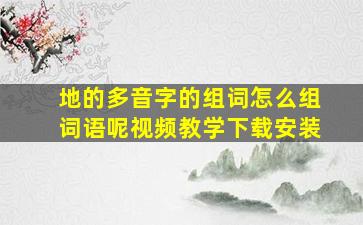 地的多音字的组词怎么组词语呢视频教学下载安装